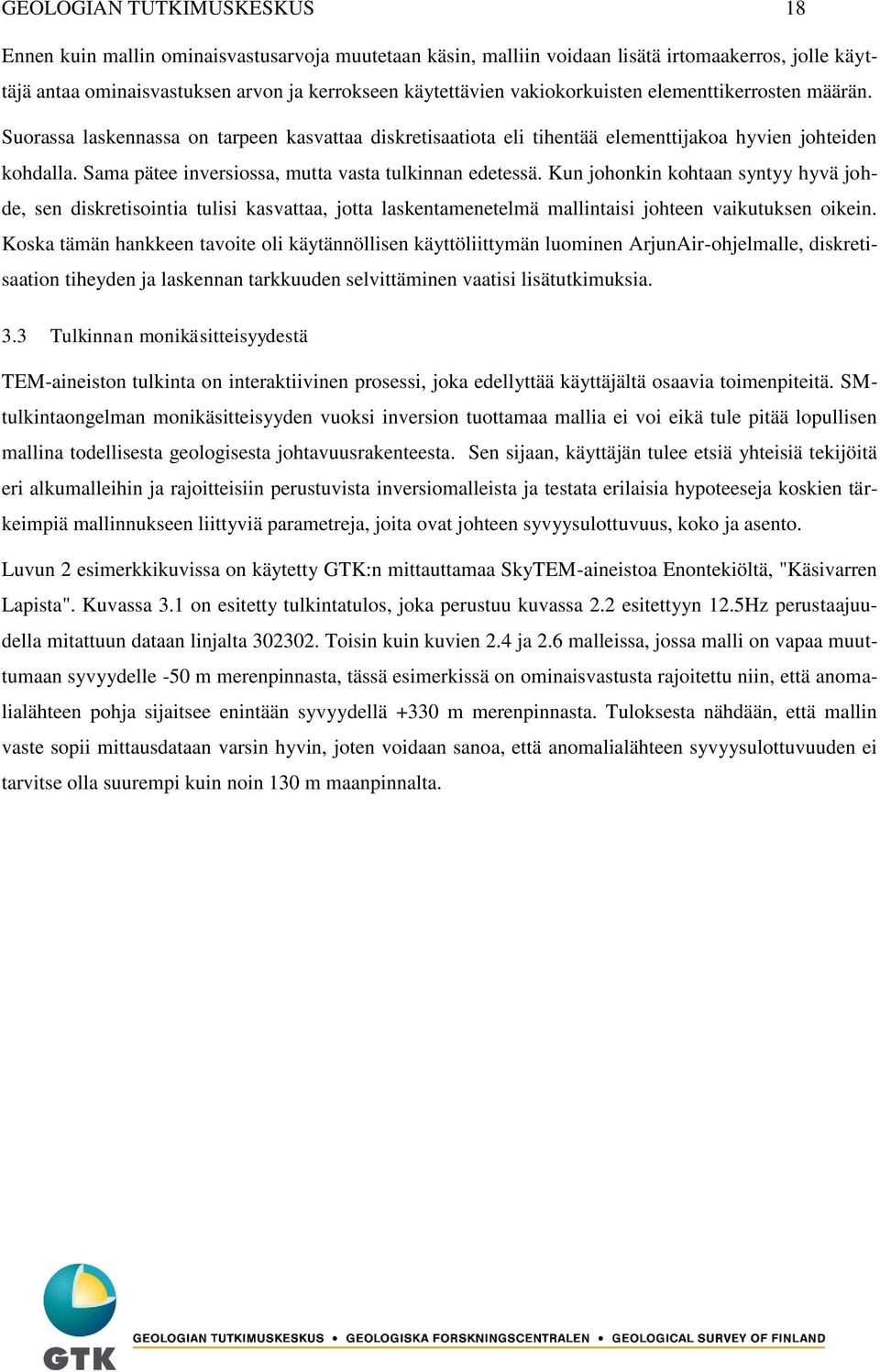 GEOLOGIAN TUTKIMUSKESKUS 18

Ennen kuin mallin ominaisvastusarvoja muutetaan käsin, malliin voidaan lisätä irtomaakerros, jolle käyttäjä antaa ominaisvastuksen arvon ja kerrokseen käytettävien vakiokorkuisten elementtikerrosten määrän.

Suorassa laskennassa on tarpeen kasvattaa diskretisaatiota eli tihentää elementtijakoa hyvien johteiden kohdalla. Sama pätee inversiossa, mutta vasta tulkinnan edetessä. Kun johonkin kohtaan syntyy hyvä johde, sen diskretisointia tulisi kasvattaa, jotta laskentamenetelmä mallintaisi johteen vaikutuksen oikein. Koska tämän hankkeen tavoite oli käytännöllisen käyttöliittymän luominen ArjunAir-ohjelmalle, diskretisaation tiheyden ja laskennan tarkkuuden selvittäminen vaatisi lisätutkimuksia.

3.3 Tulkinnan monikäsitteisyydestä

TEM-aineiston tulkinta on interaktiivinen prosessi, joka edellyttää käyttäjältä osaavia toimenpiteitä. SM-tulkintaongelman monikäsitteisyyden vuoksi inversion tuottamaa mallia ei voi eikä tule pitää lopullisen mallina todellisesta geologisesta johtavuusrakenteesta. Sen sijaan, käyttäjän tulee etsiä yhteisiä tekijöitä eri alkumalleihin ja rajoitteisiin perustuvista inversiomalleista ja testata erilaisia hypoteeseja koskien tärkeimpiä mallinnukseen liittyviä parametreja, joita ovat johteen syvyysulottuvuus, koko ja asento.

Luvun 2 esimerkkikuvissa on käytetty GTK:n mittauttamaa SkyTEM-aineistoa Enontekiöltä, "Käsivarren Lapista". Kuvassa 3.1 on esitetty tulkintatulos, joka perustuu kuvassa 2.2 esitettyyn 12.5Hz perustaajuudella mitattuun dataan linjalta 302302. Toisin kuin kuvien 2.4 ja 2.6 malleissa, jossa malli on vapaa muuttumaan syvyydelle -50 m merenpinnasta, tässä esimerkissä on ominaisvastusta rajoitettu niin, että anomalialähteen pohja sijaitsee enintään syvyydellä +330 m merenpinnasta. Tuloksesta nähdään, että mallin vaste sopii mittausdataan varsin hyvin, joten voidaan sanoa, että anomalialähteen syvyysulottuvuuden ei tarvitse olla suurempi kuin noin 130 m maanpinnalta.

GTK

GEOLOGIAN TUTKIMUSKESKUS • GEOLOGISKA FORSKNINGSCENTRALEN • GEOLOGICAL SURVEY OF FINLAND